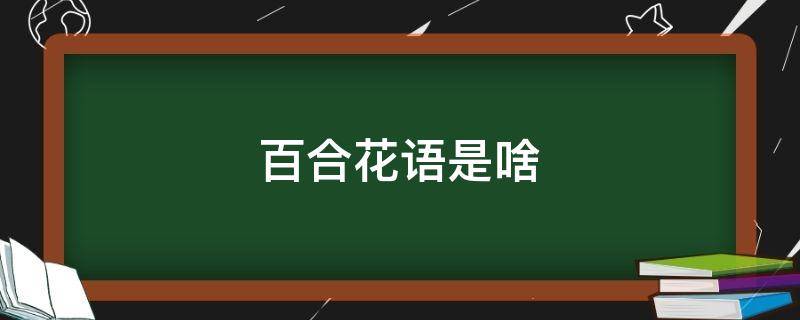 百合花语是啥